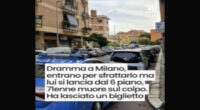 Dramma a Milano, entrano per sfrattarlo ma lui si lancia dal 6 piano, 71enne muore sul colpo. Ha lasciato un biglietto